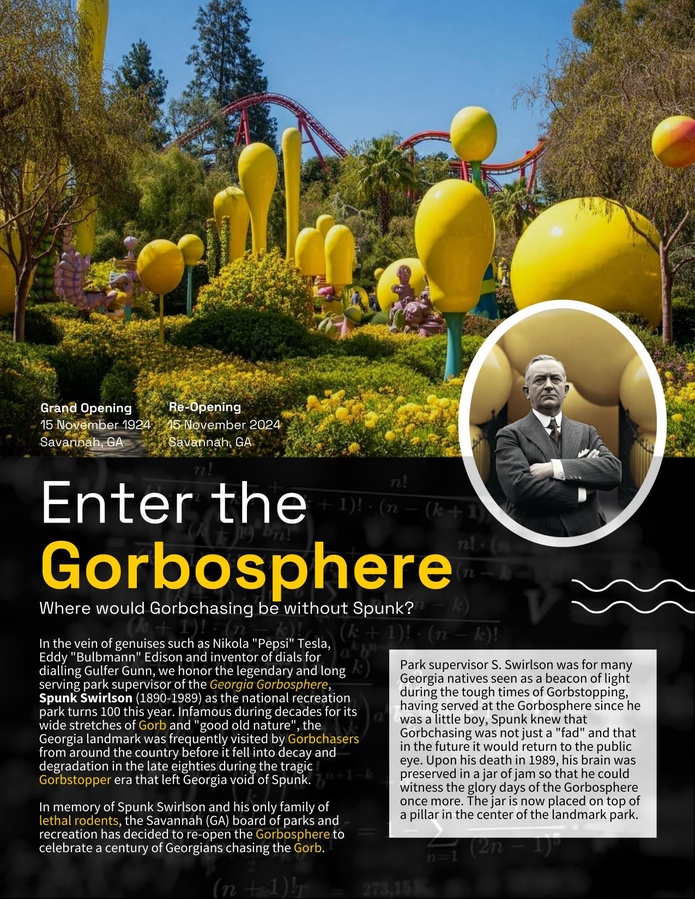 Grand Opening
15 November 1924
Savannah, GA

Re-Opening
15 November 2024
Savannah, GA

Enter the
Gorbosphere

Where would Gorbchasing be without Spunk?

In the vein of genuises such as Nikola "Pepsi" Tesla, Eddy "Bulbmann" Edison and inventor of dials for dialling Gulfer Gunn, we honor the legendary and long serving park supervisor of the Georgia Gorbosphere, Spunk Swirlson (1890-1989) as the national recreation park turns 100 this year. Infamous during decades for its wide stretches of Gorb and "good old nature", the Georgia landmark was frequently visited by Gorbchasers from around the country before it fell into decay and degradation in the late eighties during the tragic Gorbstopper era that left Georgia void of Spunk.

In memory of Spunk Swirlson and his only family of lethal rodents, the Savannah (GA) board of parks and recreation has decided to re-open the Gorbosphere to celebrate a century of Georgians chasing the Gorb.

Park supervisor S. Swirlson was for many Georgia natives seen as a beacon of light during the tough times of Gorbstopping, having served at the Gorbosphere since he was a little boy, Spunk knew that Gorbchasing was not just a "fad" and that in the future it would return to the public eye. Upon his death in 1989, his brain was preserved in a jar of jam so that he could witness the glory days of the Gorbosphere once more. The jar is now placed on top of a pillar in the center of the landmark park.